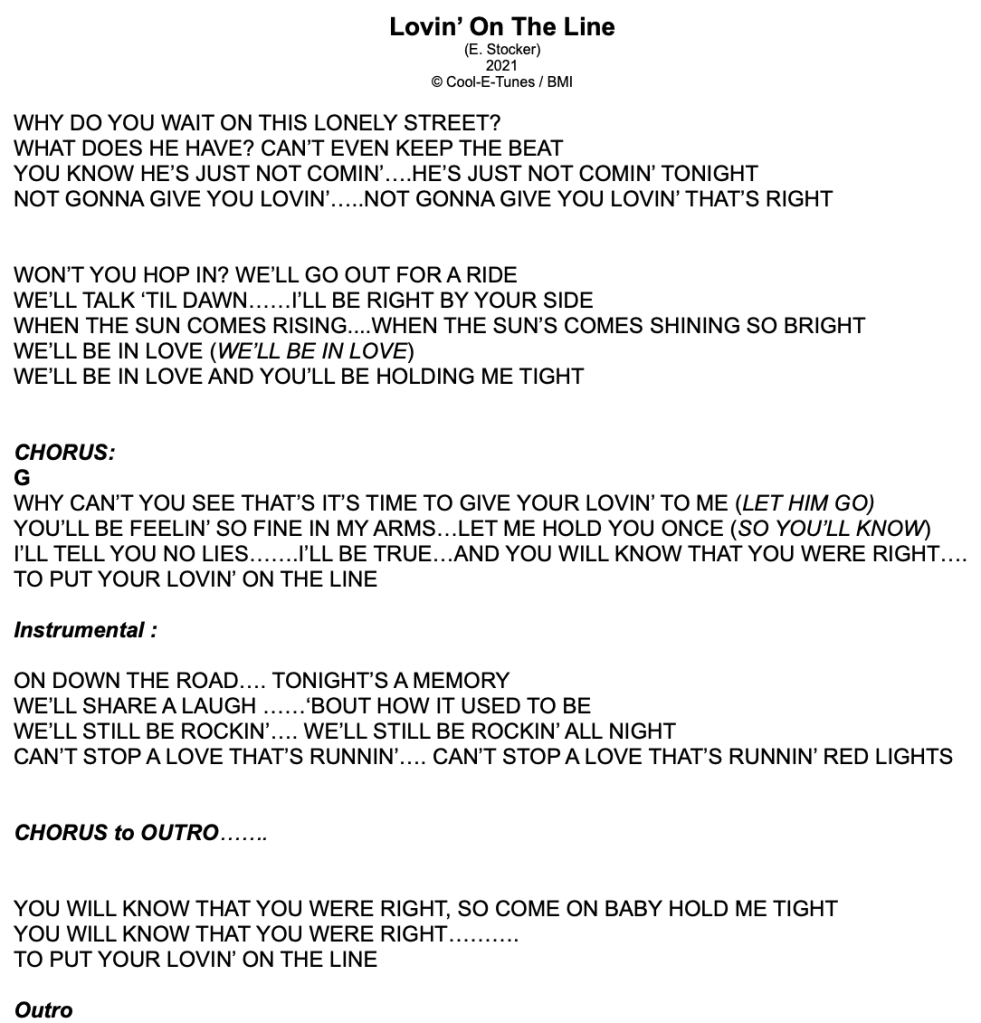 Lovin' On The Line
(E. Stocker)
2021
© Cool-E-Tunes / BMI

WHY DO YOU WAIT ON THIS LONELY STREET?
WHAT DOES HE HAVE? CAN'T EVEN KEEP THE BEAT
YOU KNOW HE'S JUST NOT COMIN'….HE'S JUST NOT COMIN' TONIGHT
NOT GONNA GIVE YOU LOVIN'…..NOT GONNA GIVE YOU LOVIN' THAT'S RIGHT

WON'T YOU HOP IN? WE'LL GO OUT FOR A RIDE
WE'LL TALK 'TIL DAWN……I'LL BE RIGHT BY YOUR SIDE
WHEN THE SUN COMES RISING....WHEN THE SUN'S COMES SHINING SO BRIGHT
WE'LL BE IN LOVE (WE'LL BE IN LOVE)
WE'LL BE IN LOVE AND YOU'LL BE HOLDING ME TIGHT

CHORUS:
G
WHY CAN'T YOU SEE THAT'S IT'S TIME TO GIVE YOUR LOVIN' TO ME (LET HIM GO)
YOU'LL BE FEELIN' SO FINE IN MY ARMS…LET ME HOLD YOU ONCE (SO YOU'LL KNOW)
I'LL TELL YOU NO LIES…….I'LL BE TRUE…AND YOU WILL KNOW THAT YOU WERE RIGHT….
TO PUT YOUR LOVIN' ON THE LINE

Instrumental :

ON DOWN THE ROAD…. TONIGHT'S A MEMORY
WE'LL SHARE A LAUGH ……'BOUT HOW IT USED TO BE
WE'LL STILL BE ROCKIN'…. WE'LL STILL BE ROCKIN' ALL NIGHT
CAN'T STOP A LOVE THAT'S RUNNIN'…. CAN'T STOP A LOVE THAT'S RUNNIN' RED LIGHTS

CHORUS to OUTRO…….

YOU WILL KNOW THAT YOU WERE RIGHT, SO COME ON BABY HOLD ME TIGHT
YOU WILL KNOW THAT YOU WERE RIGHT……….
TO PUT YOUR LOVIN' ON THE LINE

Outro